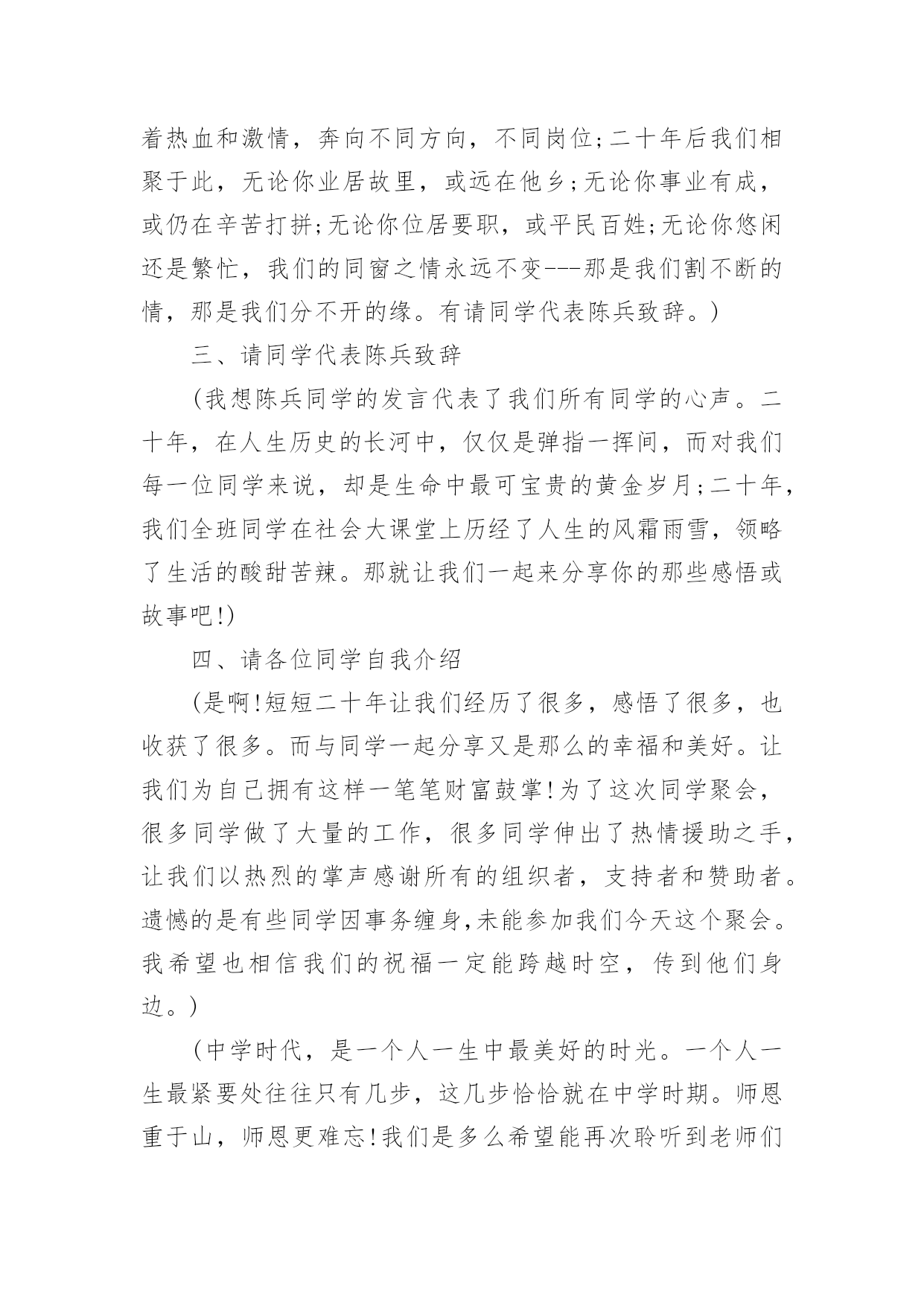 着热血和激情，奔向不同方向，不同岗位;二十年后我们相聚于此，无论你业居故里，或远在他乡;无论你事业有成，或仍在辛苦打拼;无论你位居要职，或平民百姓;无论你悠闲还是繁忙，我们的同窗之情永远不变---那是我们割不断的情，那是我们分不开的缘。有请同学代表陈兵致辞。)

三、请同学代表陈兵致辞

(我想陈兵同学的发言代表了我们所有同学的心声。二十年，在人生历史的长河中，仅仅是弹指一挥间，而对我们每一位同学来说，却是生命中最可宝贵的黄金岁月;二十年，我们全班同学在社会大课堂上历经了人生的风霜雨雪，领略了生活的酸甜苦辣。那就让我们一起来分享你的那些感悟或故事吧!)

四、请各位同学自我介绍

(是啊!短短二十年让我们经历了很多，感悟了很多，也收获了很多。而与同学一起分享又是那么的幸福和美好。让我们为自己拥有这样一笔笔财富鼓掌!为了这次同学聚会，很多同学做了大量的工作，很多同学伸出了热情援助之手，让我们以热烈的掌声感谢所有的组织者，支持者和赞助者。遗憾的是有些同学因事务缠身,未能参加我们今天这个聚会。我希望也相信我们的祝福一定能跨越时空，传到他们身边。)

(中学时代，是一个人一生中最美好的时光。一个人一生最紧要处往往只有几步，这几步恰恰就在中学时期。师恩重于山，师恩更难忘!我们是多么希望能再次聆听到老师们